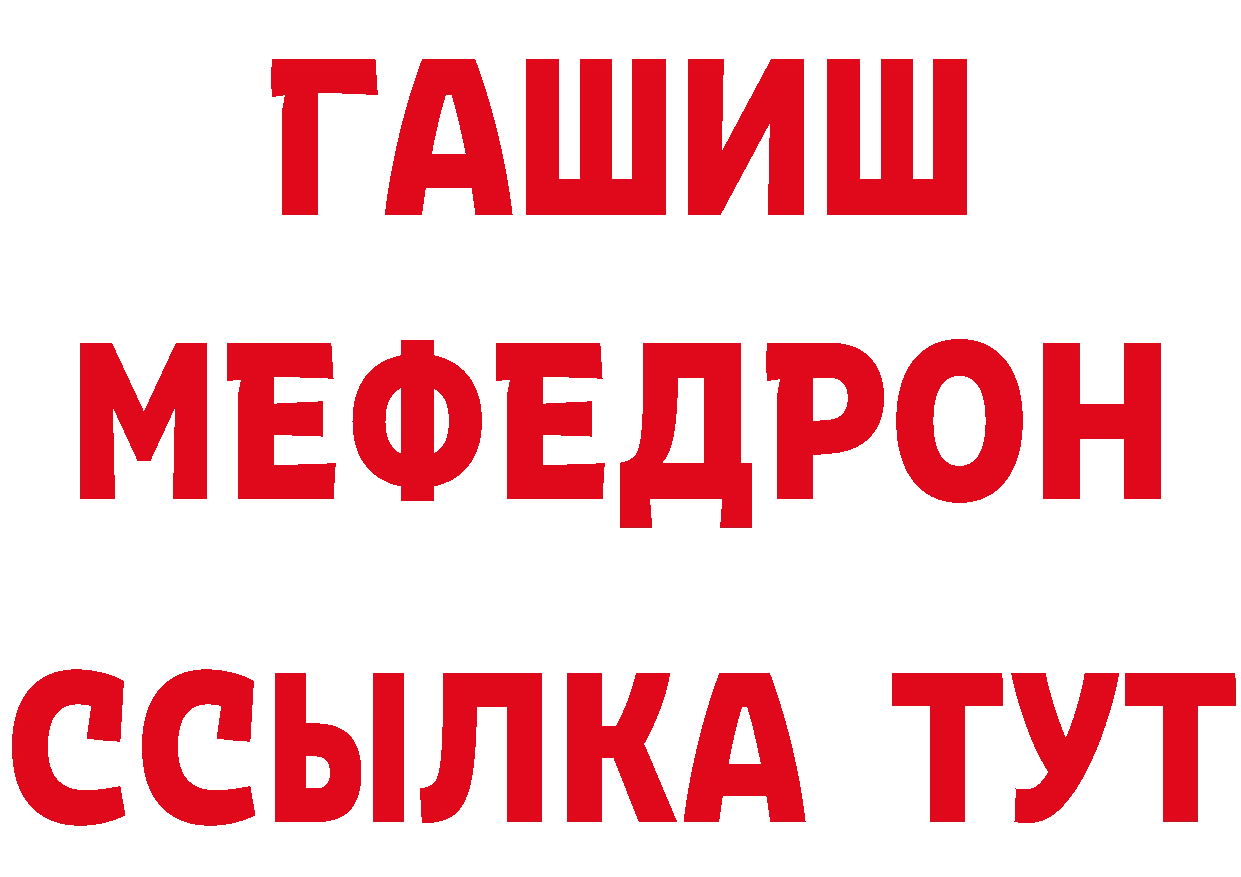 ГАШИШ
МЕФЕДРОН
ССЫЛКА ТУТ